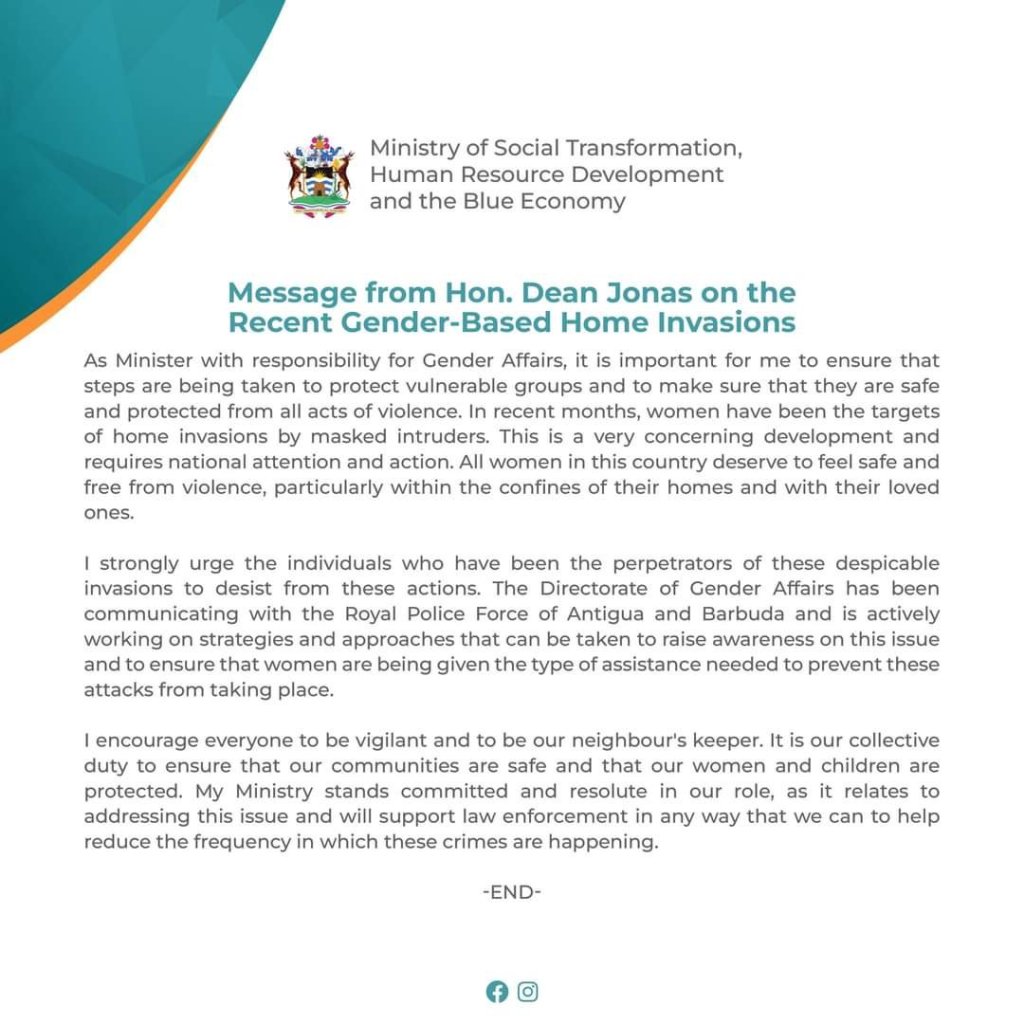 Ministry of Social Transformation, Human Resource Development and the Blue Economy

Message from Hon. Dean Jonas on the Recent Gender-Based Home Invasions

As Minister with responsibility for Gender Affairs, it is important for me to ensure that steps are being taken to protect vulnerable groups and to make sure that they are safe and protected from all acts of violence. In recent months, women have been the targets of home invasions by masked intruders. This is a very concerning development and requires national attention and action. All women in this country deserve to feel safe and free from violence, particularly within the confines of their homes and with their loved ones.

I strongly urge the individuals who have been the perpetrators of these despicable invasions to desist from these actions. The Directorate of Gender Affairs has been communicating with the Royal Police Force of Antigua and Barbuda and is actively working on strategies and approaches that can be taken to raise awareness on this issue and to ensure that women are being given the type of assistance needed to prevent these attacks from taking place.

I encourage everyone to be vigilant and to be our neighbour's keeper. It is our collective duty to ensure that our communities are safe and that our women and children are protected. My Ministry stands committed and resolute in our role, as it relates to addressing this issue and will support law enforcement in any way that we can to help reduce the frequency in which these crimes are happening.

-END-